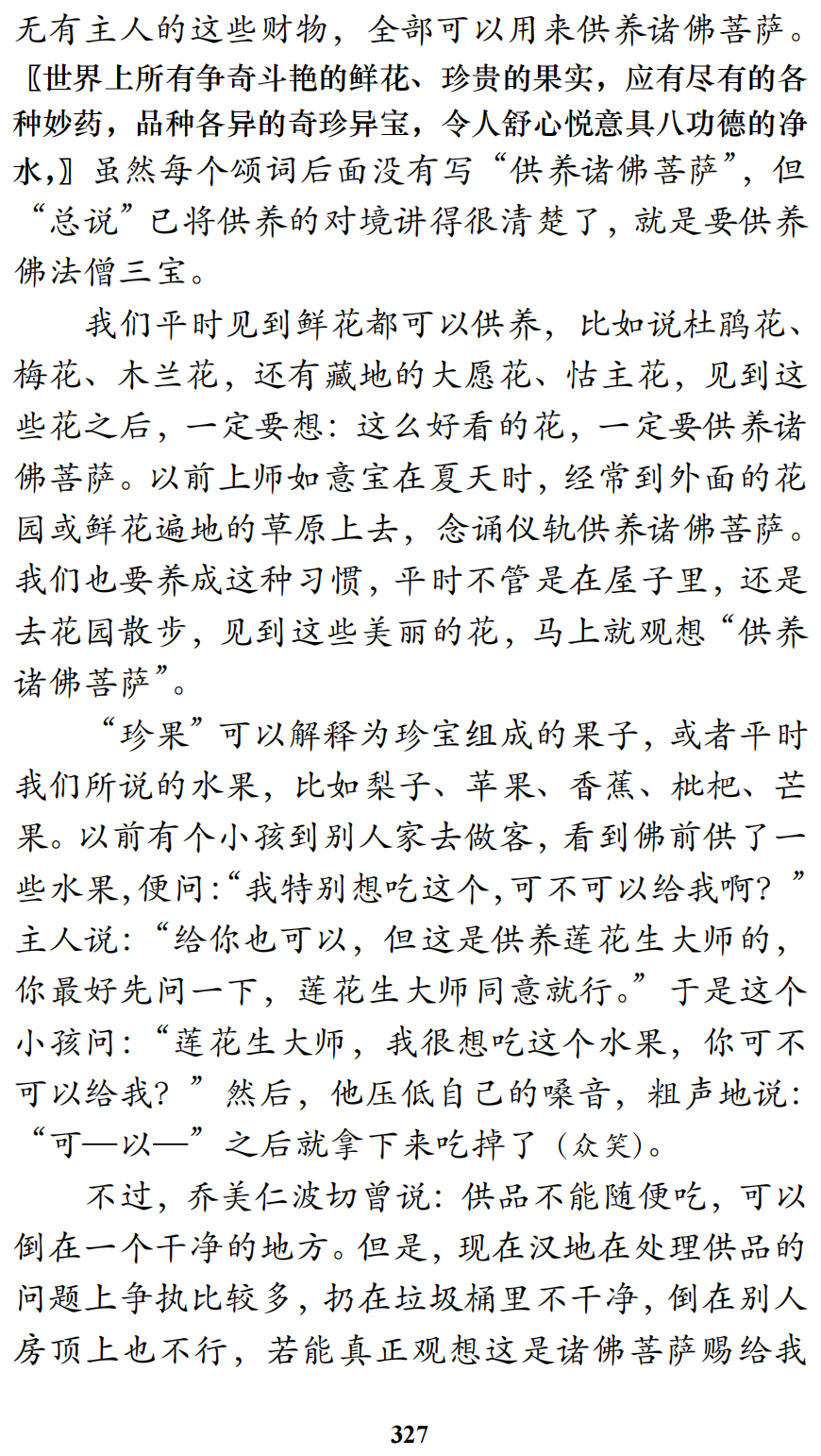 无有主人的这些财物，全部可以用来供养诸佛菩萨。〖世界上所有争奇斗艳的鲜花、珍贵的果实，应有尽有的各种妙药，品种各异的奇珍异宝，令人舒心悦意具八功德的净水，〗虽然每个颂词后面没有写“供养诸佛菩萨”，但“总说”已将供养的对境讲得很清楚了，就是要供养佛法僧三宝。

我们平时见到鲜花都可以供养，比如说杜鹃花、梅花、木兰花，还有藏地的大愿花、怙主花，见到这些花之后，一定要想：这么好看的花，一定要供养诸佛菩萨。以前上师如意宝在夏天时，经常到外面的花园或鲜花遍地的草原上去，念诵仪轨供养诸佛菩萨。我们也要养成这种习惯，平时不管是在屋子里，还是去花园散步，见到这些美丽的花，马上就观想“供养诸佛菩萨”。

“珍果”可以解释为珍宝组成的果子，或者平时我们所说的水果，比如梨子、苹果、香蕉、枇杷、芒果。以前有个小孩到别人家去做客，看到佛前供了一些水果，便问：“我特别想吃这个，可不可以给我啊？”主人说：“给你也可以，但这是供养莲花生大师的，你最好先问一下，莲花生大师同意就行。”于是这个小孩问：“莲花生大师，我很想吃这个水果，你可不可以给我？”然后，他压低自己的嗓音，粗声地说：“可—以—”之后就拿下来吃掉了（众笑）。

不过，乔美仁波切曾说：供品不能随便吃，可以倒在一个干净的地方。但是，现在汉地在处理供品的问题上争执比较多，扔在垃圾桶里不干净，倒在别人房顶上也不行，若能真正观想这是诸佛菩萨赐给我

327